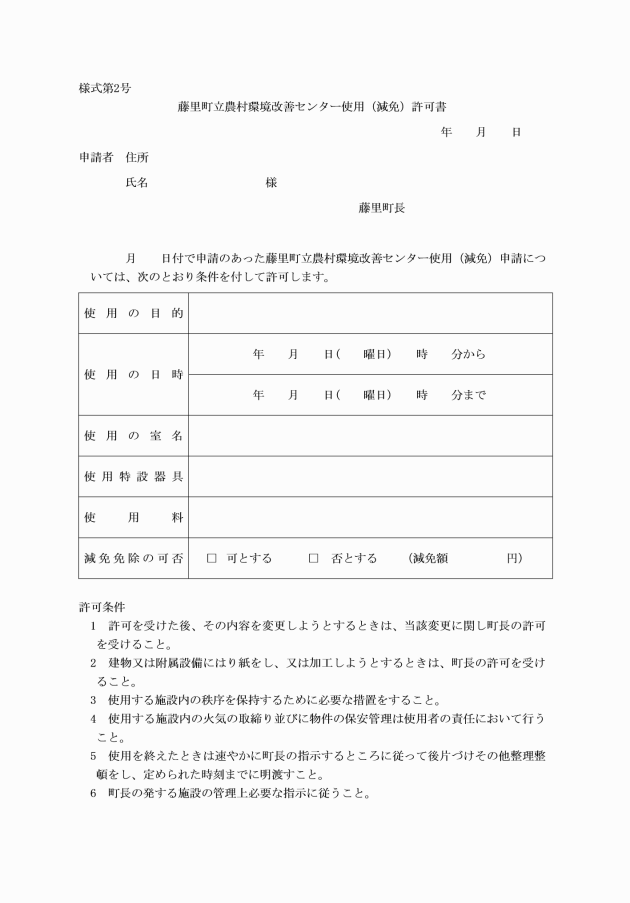 様式第2号

藤里町立農村環境改善センター使用（減免）許可書

年　　月　　日

申請者　住所

氏名　　　　　　　　　様

藤里町長

月　　日付で申請のあった藤里町立農村環境改善センター使用（減免）申請については、次のとおり条件を付して許可します。

| 使用の目的 | |
|---|---|
| 使用の日時 | 年　月　日(　曜日)　時　分から |
| | 年　月　日(　曜日)　時　分まで |
| 使用の室名 | |
| 使用特設器具 | |
| 使用料 | |
| 減免免除の可否 | □　可とする　　□　否とする　　(減免額　　　　円) |

許可条件

1　許可を受けた後、その内容を変更しようとするときは、当該変更に関し町長の許可を受けること。

2　建物又は附属設備にはり紙をし、又は加工しようとするときは、町長の許可を受けること。

3　使用する施設内の秩序を保持するために必要な措置をすること。

4　使用する施設内の火気の取締り並びに物件の保安管理は使用者の責任において行うこと。

5　使用を終えたときは速やかに町長の指示するところに従って後片づけその他整理整頓をし、定められた時刻までに明渡すこと。

6　町長の発する施設の管理上必要な指示に従うこと。